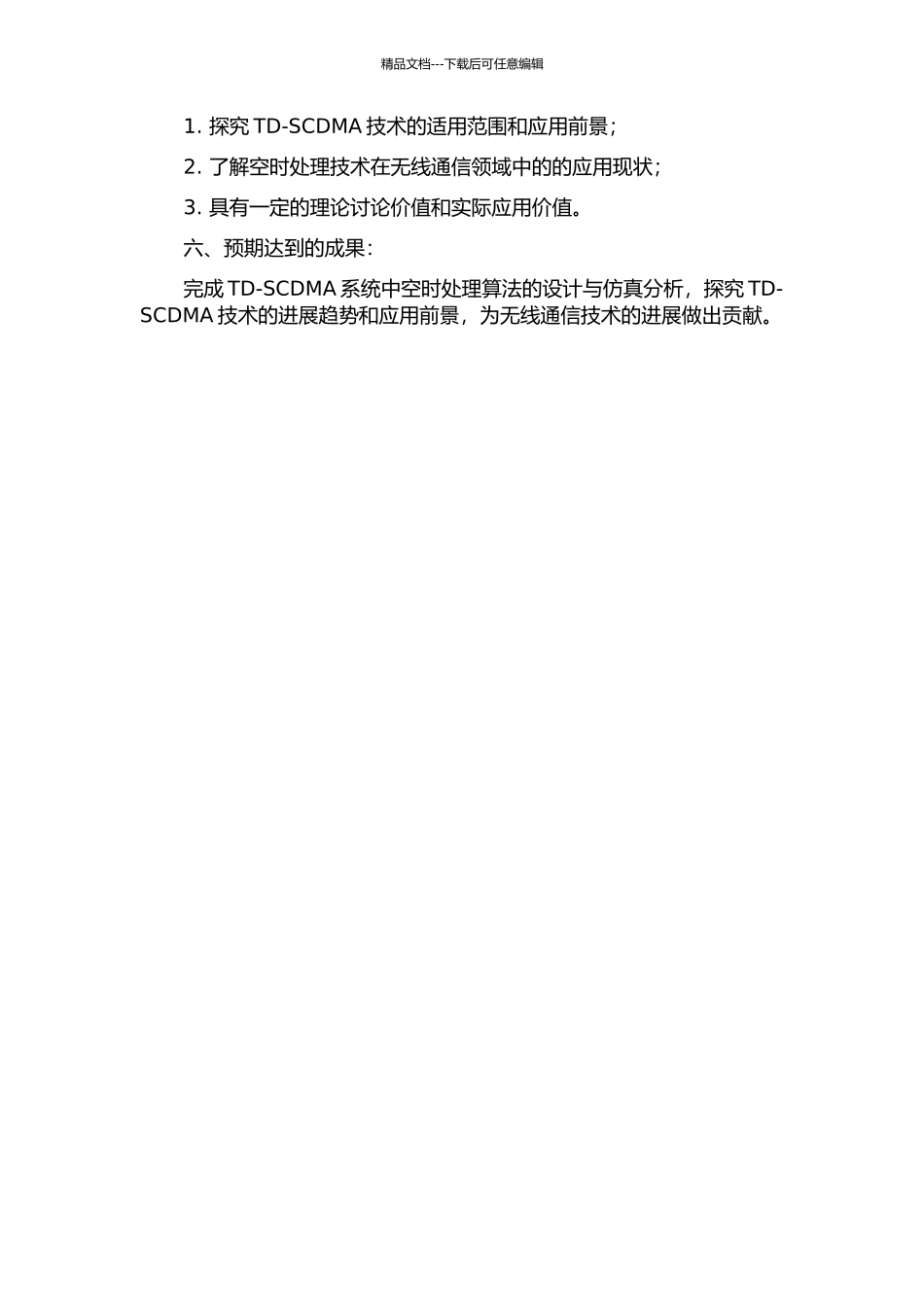 精品文档---下载后可任意编辑

1. 探究 TD-SCDMA 技术的适用范围和应用前景；

2. 了解空时处理技术在无线通信领域中的的应用现状；

3. 具有一定的理论讨论价值和实际应用价值。

六、预期达到的成果：

完成 TD-SCDMA 系统中空时处理算法的设计与仿真分析，探究 TD-SCDMA 技术的进展趋势和应用前景，为无线通信技术的进展做出贡献。